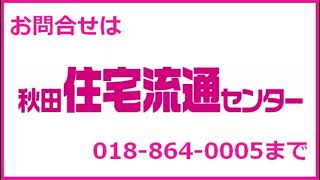 お問合せは

秋田住宅流通センター

018-864-0005まで